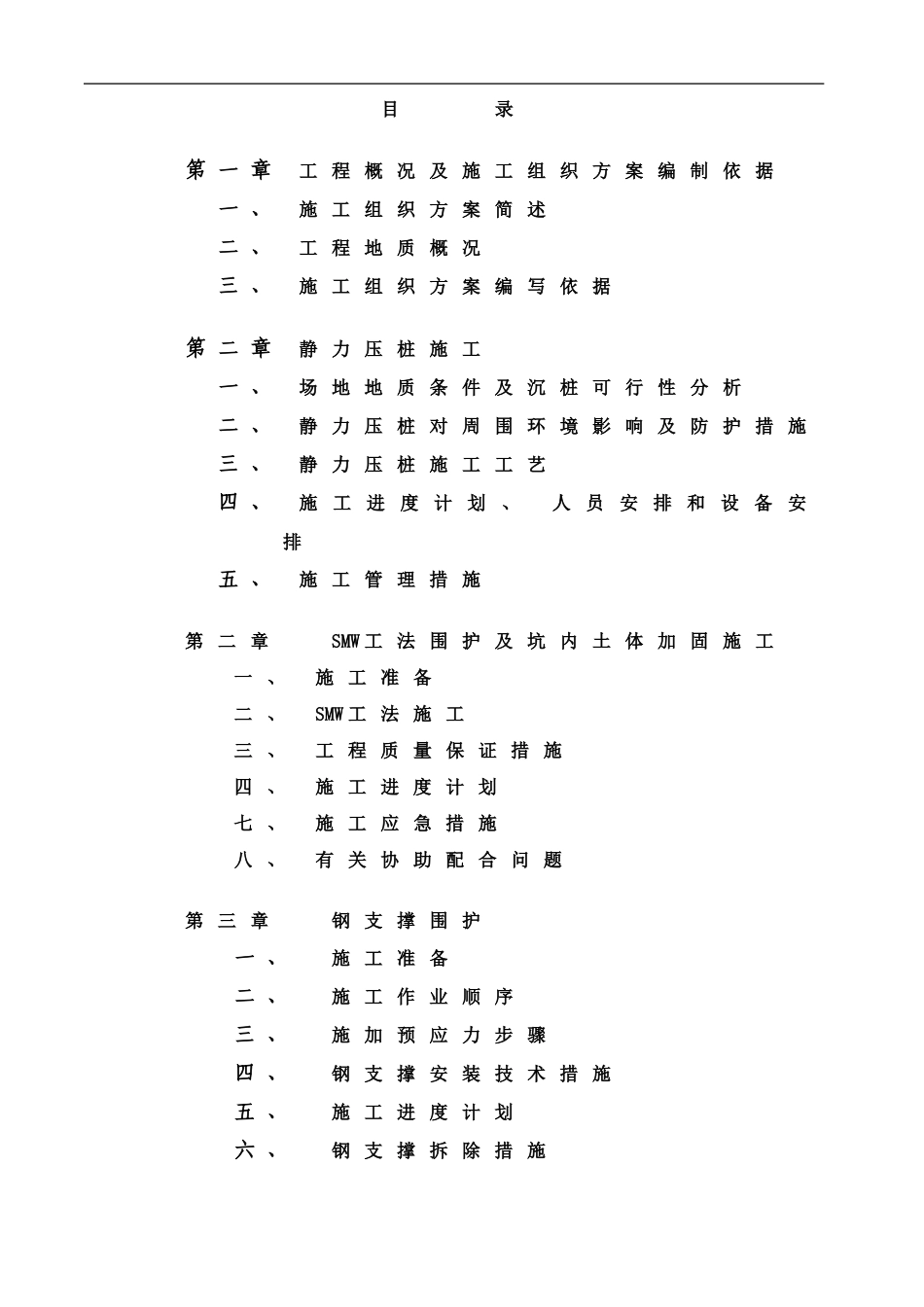 目　录

第一章　工程概况及施工组织方案编制依据
一、　施工组织方案简述
二、　工程地质概况
三、　施工组织方案编写依据

第二章　静力压桩施工
一、　场地地质条件及沉桩可行性分析
二、　静力压桩对周围环境影响及防护措施
三、　静力压桩施工工艺
四、　施工进度计划、　人员安排和设备安排
五、　施工管理措施

第二章　SMW工法围护及坑内土体加固施工
一、　施工准备
二、　SMW工法施工
三、　工程质量保证措施
四、　施工进度计划
七、　施工应急措施
八、　有关协助配合问题

第三章　钢支撑围护
一、　施工准备
二、　施工作业顺序
三、　施加预应力步骤
四、　钢支撑安装技术措施
五、　施工进度计划
六、　钢支撑拆除措施